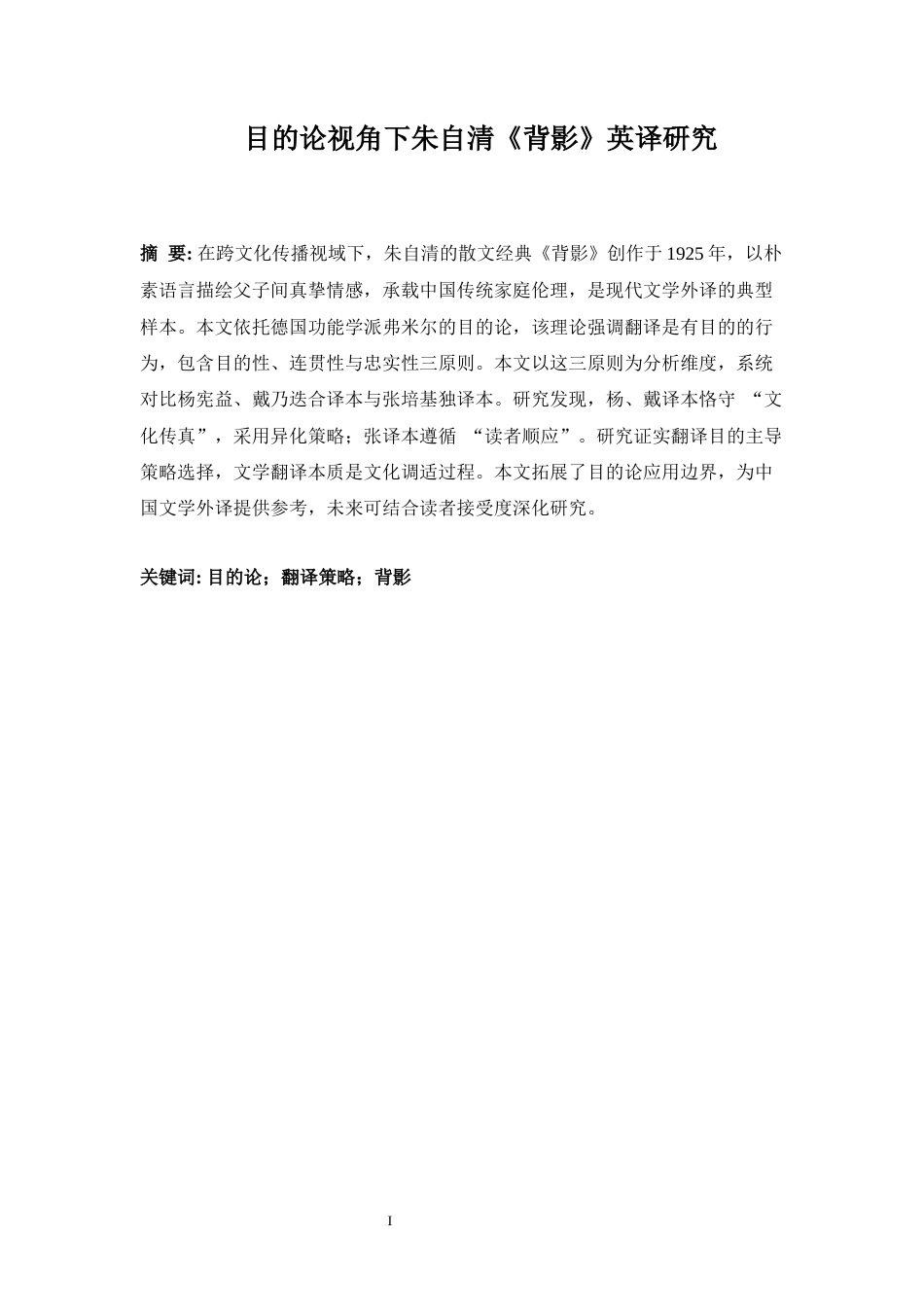 目的论视角下朱自清《背影》英译研究

摘 要: 在跨文化传播视域下，朱自清的散文经典《背影》创作于 1925 年，以朴素语言描绘父子间真挚情感，承载中国传统家庭伦理，是现代文学外译的典型样本。本文依托德国功能学派弗米尔的目的论，该理论强调翻译是有目的的行为，包含目的性、连贯性与忠实性三原则。本文以这三原则为分析维度，系统对比杨宪益、戴乃迭合译本与张培基独译本。研究发现，杨、戴译本恪守 “文化传真”，采用异化策略；张译本遵循 “读者顺应”。研究证实翻译目的主导策略选择，文学翻译本质是文化调适过程。本文拓展了目的论应用边界，为中国文学外译提供参考，未来可结合读者接受度深化研究。

关键词: 目的论；翻译策略；背影

I